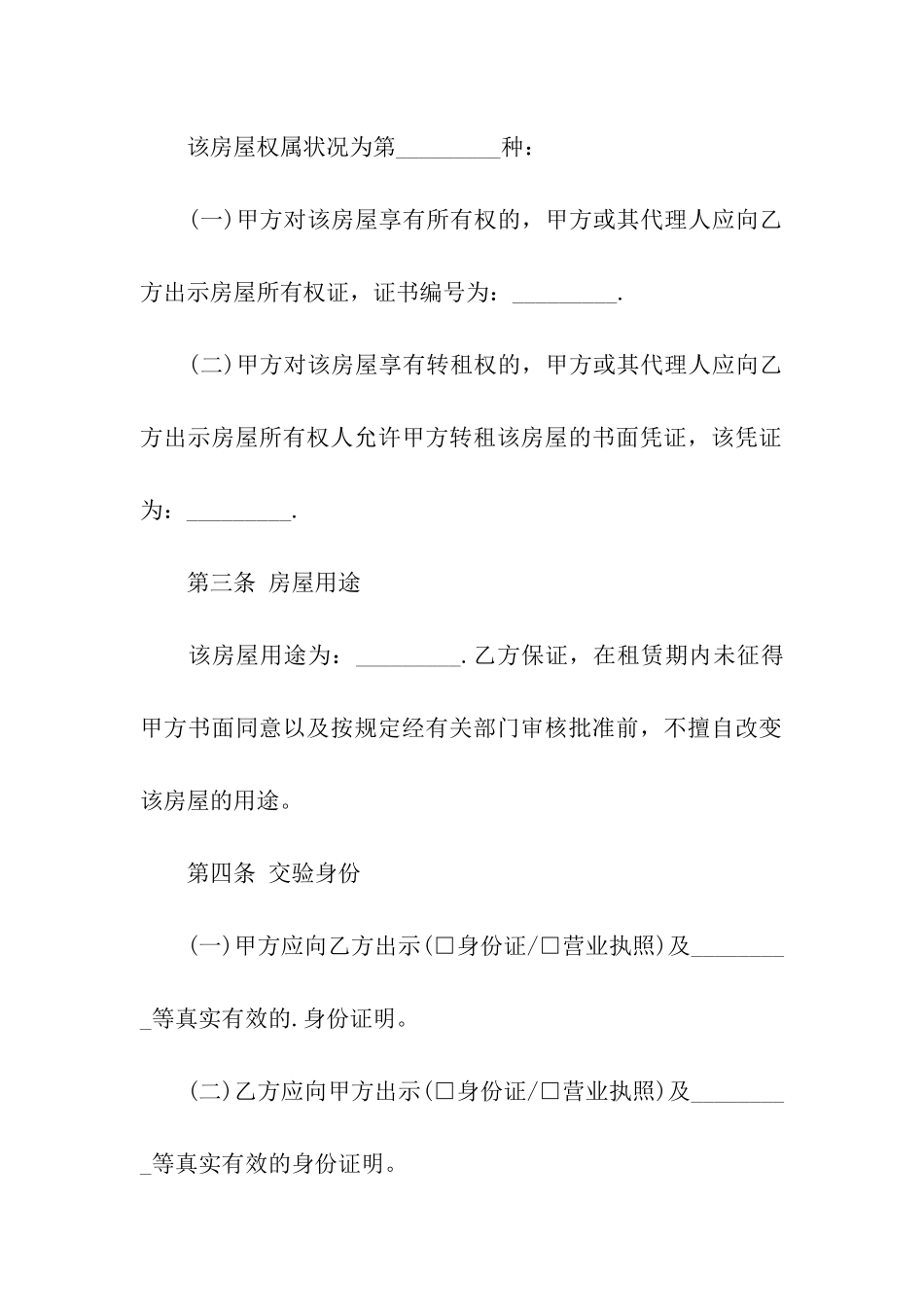 该房屋权属状况为第_________种：

(一)甲方对该房屋享有所有权的，甲方或其代理人应向乙方出示房屋所有权证，证书编号为：_________.

(二)甲方对该房屋享有转租权的，甲方或其代理人应向乙方出示房屋所有权人允许甲方转租该房屋的书面凭证，该凭证为：_________.

第三条 房屋用途

该房屋用途为：_________.乙方保证，在租赁期内未征得甲方书面同意以及按规定经有关部门审核批准前，不擅自改变该房屋的用途。

第四条 交验身份

(一)甲方应向乙方出示(□身份证/□营业执照)及_________等真实有效的.身份证明。

(二)乙方应向甲方出示(□身份证/□营业执照)及_________等真实有效的身份证明。